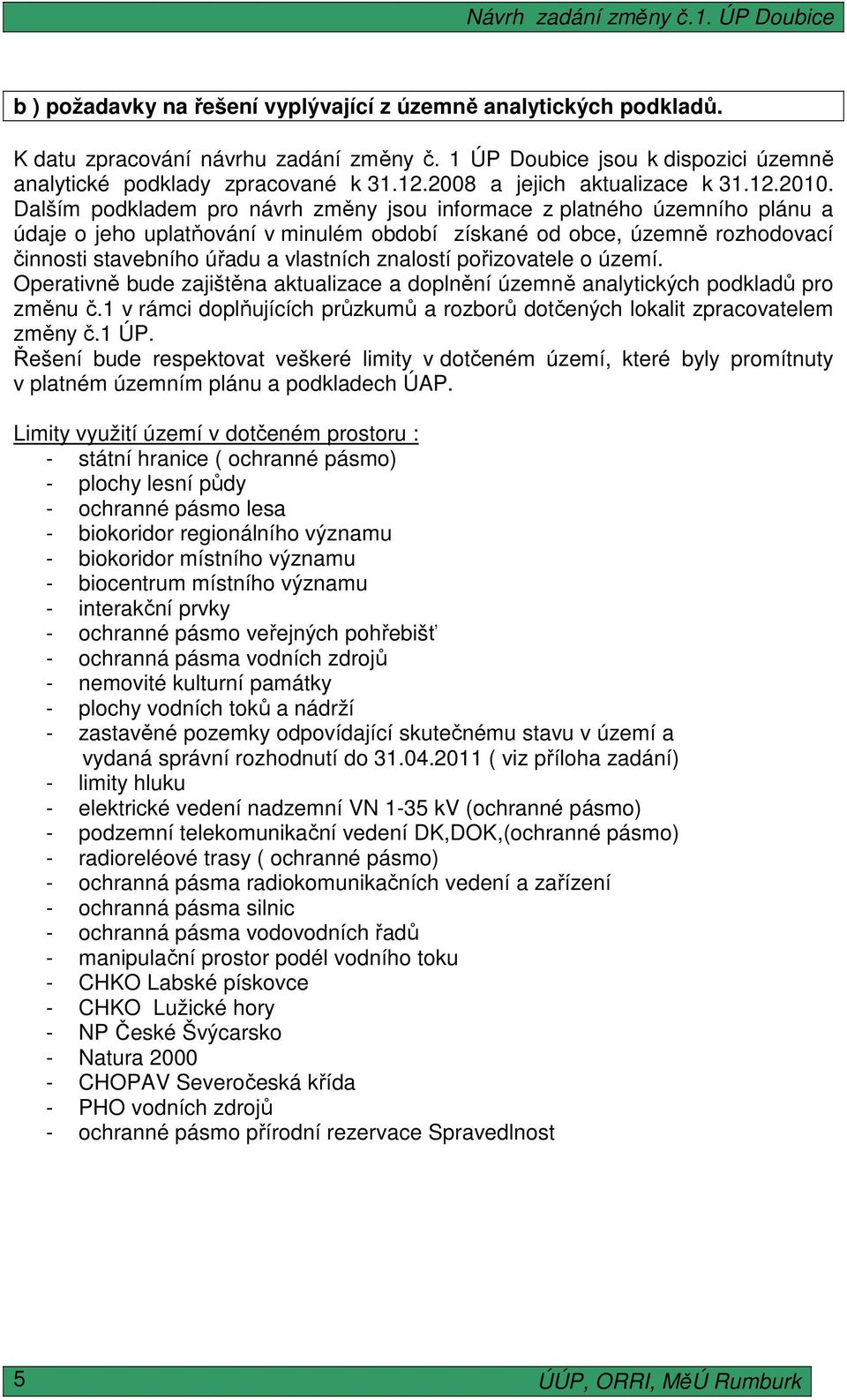 Návrh zadání změny č.1. ÚP Doubice

b ) požadavky na řešení vyplývající z územně analytických podkladů.

K datu zpracování návrhu zadání změny č. 1 ÚP Doubice jsou k dispozici územně analytické podklady zpracované k 31.12.2008 a jejich aktualizace k 31.12.2010. Dalším podkladem pro návrh změny jsou informace z platného územního plánu a údaje o jeho uplatňování v minulém období získané od obce, územně rozhodovací činnosti stavebního úřadu a vlastních znalostí pořizovatele o území.
Operativně bude zajištěna aktualizace a doplnění územně analytických podkladů pro změnu č.1 v rámci doplňujících průzkumů a rozborů dotčených lokalit zpracovatelem změny č.1 ÚP.
Řešení bude respektovat veškeré limity v dotčeném území, které byly promítnuty v platném územním plánu a podkladech ÚAP.

Limity využití území v dotčeném prostoru :
- státní hranice ( ochranné pásmo)
- plochy lesní půdy
- ochranné pásmo lesa
- biokoridor regionálního významu
- biokoridor místního významu
- biocentrum místního významu
- interakční prvky
- ochranné pásmo veřejných pohřebišť
- ochranná pásma vodních zdrojů
- nemovité kulturní památky
- plochy vodních toků a nádrží
- zastavěné pozemky odpovídající skutečnému stavu v území a vydaná správní rozhodnutí do 31.04.2011 ( viz příloha zadání)
- limity hluku
- elektrické vedení nadzemní VN 1-35 kV (ochranné pásmo)
- podzemní telekomunikační vedení DK,DOK,(ochranné pásmo)
- radioreléové trasy ( ochranné pásmo)
- ochranná pásma radiokomunikačních vedení a zařízení
- ochranná pásma silnic
- ochranná pásma vodovodních řadů
- manipulační prostor podél vodního toku
- CHKO Labské pískovce
- CHKO Lužické hory
- NP České Švýcarsko
- Natura 2000
- CHOPAV Severočeská křída
- PHO vodních zdrojů
- ochranné pásmo přírodní rezervace Spravedlnost

5 ÚÚP, ORRI, MěÚ Rumburk